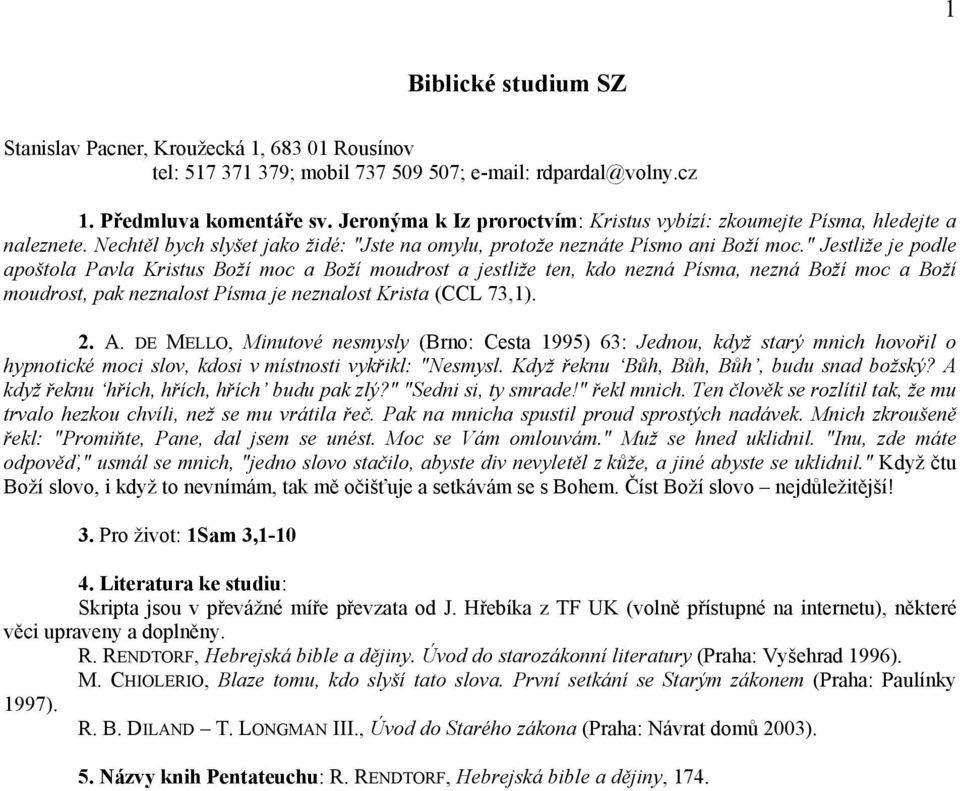 1

Biblické studium SZ

Stanislav Pacner, Kroužecká 1, 683 01 Rousínov
tel: 517 371 379; mobil 737 509 507; e-mail: rdpardal@volny.cz

1. Předmluva komentáře sv. Jeronýma k Iz proroctvím: Kristus vybízí: zkoumejte Písma, hledejte a naleznete. Nechtěl bych slyšet jako židé: "Jste na omylu, protože neznáte Písmo ani Boží moc." Jestliže je podle apoštola Pavla Kristus Boží moc a Boží moudrost a jestliže ten, kdo nezná Písma, nezná Boží moc a Boží moudrost, pak neznalost Písma je neznalost Krista (CCL 73,1).

2. A. DE MELLO, Minutové nesmysly (Brno: Cesta 1995) 63: Jednou, když starý mnich hovořil o hypnotické moci slov, kdosi v místnosti vykřikl: "Nesmysl. Když řeknu 'Bůh, Bůh, Bůh', budu snad božský? A když řeknu 'hřích, hřích, hřích' budu pak zlý?" "Sedni si, ty smrade!" řekl mnich. Ten člověk se rozlítil tak, že mu trvalo hezkou chvíli, než se mu vrátila řeč. Pak na mnicha spustil proud sprostých nadávek. Mnich zkroušeně řekl: "Promiňte, Pane, dal jsem se unést. Moc se Vám omlouvám." Muž se hned uklidnil. "Inu, zde máte odpověď," usmál se mnich, "jedno slovo stačilo, abyste div nevyletěl z kůže, a jiné abyste se uklidnil." Když čtu Boží slovo, i když to nevnímám, tak mě očišťuje a setkávám se s Bohem. Číst Boží slovo – nejdůležitější!

3. Pro život: 1Sam 3,1-10

4. Literatura ke studiu:
Skripta jsou v převážné míře převzata od J. Hřebíka z TF UK (volně přístupné na internetu), některé věci upraveny a doplněny.
R. RENDTORF, Hebrejská bible a dějiny. Úvod do starozákonní literatury (Praha: Vyšehrad 1996).
M. CHIOLERIO, Blaze tomu, kdo slyší tato slova. První setkání se Starým zákonem (Praha: Paulínky 1997).
R. B. DILAND – T. LONGMAN III., Úvod do Starého zákona (Praha: Návrat domů 2003).

5. Názvy knih Pentateuchu: R. RENDTORF, Hebrejská bible a dějiny, 174.